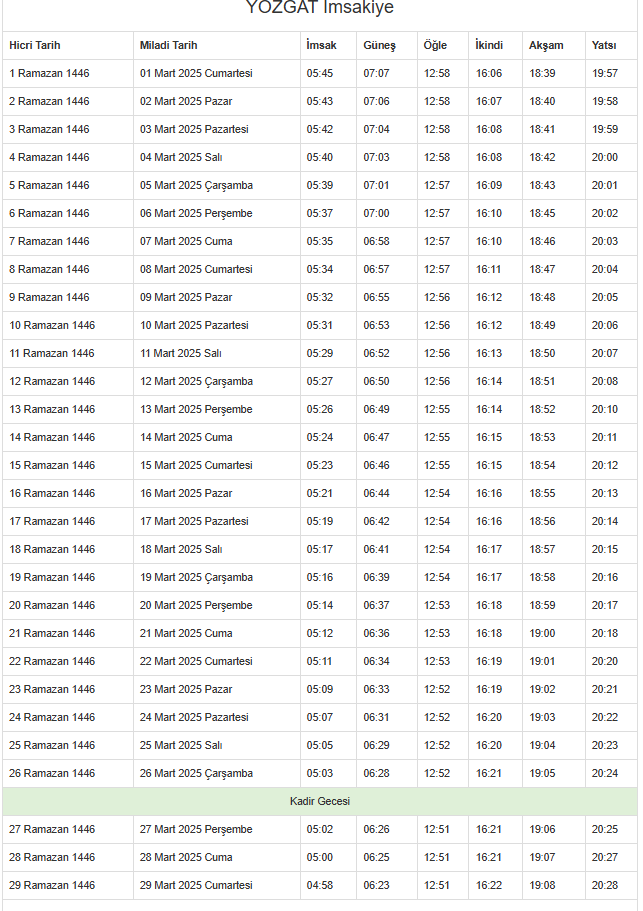 YOZGAT İmsakiye

| Hicri Tarih | Miladi Tarih | İmsak | Güneş | Öğle | İkindi | Akşam | Yatsı |
|---|---|---|---|---|---|---|---|
| 1 Ramazan 1446 | 01 Mart 2025 Cumartesi | 05:45 | 07:07 | 12:58 | 16:06 | 18:39 | 19:57 |
| 2 Ramazan 1446 | 02 Mart 2025 Pazar | 05:43 | 07:06 | 12:58 | 16:07 | 18:40 | 19:58 |
| 3 Ramazan 1446 | 03 Mart 2025 Pazartesi | 05:42 | 07:04 | 12:58 | 16:08 | 18:41 | 19:59 |
| 4 Ramazan 1446 | 04 Mart 2025 Salı | 05:40 | 07:03 | 12:58 | 16:08 | 18:42 | 20:00 |
| 5 Ramazan 1446 | 05 Mart 2025 Çarşamba | 05:39 | 07:01 | 12:57 | 16:09 | 18:43 | 20:01 |
| 6 Ramazan 1446 | 06 Mart 2025 Perşembe | 05:37 | 07:00 | 12:57 | 16:10 | 18:45 | 20:02 |
| 7 Ramazan 1446 | 07 Mart 2025 Cuma | 05:35 | 06:58 | 12:57 | 16:10 | 18:46 | 20:03 |
| 8 Ramazan 1446 | 08 Mart 2025 Cumartesi | 05:34 | 06:57 | 12:57 | 16:11 | 18:47 | 20:04 |
| 9 Ramazan 1446 | 09 Mart 2025 Pazar | 05:32 | 06:55 | 12:56 | 16:12 | 18:48 | 20:05 |
| 10 Ramazan 1446 | 10 Mart 2025 Pazartesi | 05:31 | 06:53 | 12:56 | 16:12 | 18:49 | 20:06 |
| 11 Ramazan 1446 | 11 Mart 2025 Salı | 05:29 | 06:52 | 12:56 | 16:13 | 18:50 | 20:07 |
| 12 Ramazan 1446 | 12 Mart 2025 Çarşamba | 05:27 | 06:50 | 12:56 | 16:14 | 18:51 | 20:08 |
| 13 Ramazan 1446 | 13 Mart 2025 Perşembe | 05:26 | 06:49 | 12:55 | 16:14 | 18:52 | 20:10 |
| 14 Ramazan 1446 | 14 Mart 2025 Cuma | 05:24 | 06:47 | 12:55 | 16:15 | 18:53 | 20:11 |
| 15 Ramazan 1446 | 15 Mart 2025 Cumartesi | 05:23 | 06:46 | 12:55 | 16:15 | 18:54 | 20:12 |
| 16 Ramazan 1446 | 16 Mart 2025 Pazar | 05:21 | 06:44 | 12:54 | 16:16 | 18:55 | 20:13 |
| 17 Ramazan 1446 | 17 Mart 2025 Pazartesi | 05:19 | 06:42 | 12:54 | 16:16 | 18:56 | 20:14 |
| 18 Ramazan 1446 | 18 Mart 2025 Salı | 05:17 | 06:41 | 12:54 | 16:17 | 18:57 | 20:15 |
| 19 Ramazan 1446 | 19 Mart 2025 Çarşamba | 05:16 | 06:39 | 12:54 | 16:17 | 18:58 | 20:16 |
| 20 Ramazan 1446 | 20 Mart 2025 Perşembe | 05:14 | 06:37 | 12:53 | 16:18 | 18:59 | 20:17 |
| 21 Ramazan 1446 | 21 Mart 2025 Cuma | 05:12 | 06:36 | 12:53 | 16:18 | 19:00 | 20:18 |
| 22 Ramazan 1446 | 22 Mart 2025 Cumartesi | 05:11 | 06:34 | 12:53 | 16:19 | 19:01 | 20:20 |
| 23 Ramazan 1446 | 23 Mart 2025 Pazar | 05:09 | 06:33 | 12:52 | 16:19 | 19:02 | 20:21 |
| 24 Ramazan 1446 | 24 Mart 2025 Pazartesi | 05:07 | 06:31 | 12:52 | 16:20 | 19:03 | 20:22 |
| 25 Ramazan 1446 | 25 Mart 2025 Salı | 05:05 | 06:29 | 12:52 | 16:20 | 19:04 | 20:23 |
| 26 Ramazan 1446 | 26 Mart 2025 Çarşamba | 05:03 | 06:28 | 12:52 | 16:21 | 19:05 | 20:24 |
| Kadir Gecesi | | | | | | | |
| 27 Ramazan 1446 | 27 Mart 2025 Perşembe | 05:02 | 06:26 | 12:51 | 16:21 | 19:06 | 20:25 |
| 28 Ramazan 1446 | 28 Mart 2025 Cuma | 05:00 | 06:25 | 12:51 | 16:21 | 19:07 | 20:27 |
| 29 Ramazan 1446 | 29 Mart 2025 Cumartesi | 04:58 | 06:23 | 12:51 | 16:22 | 19:08 | 20:28 |